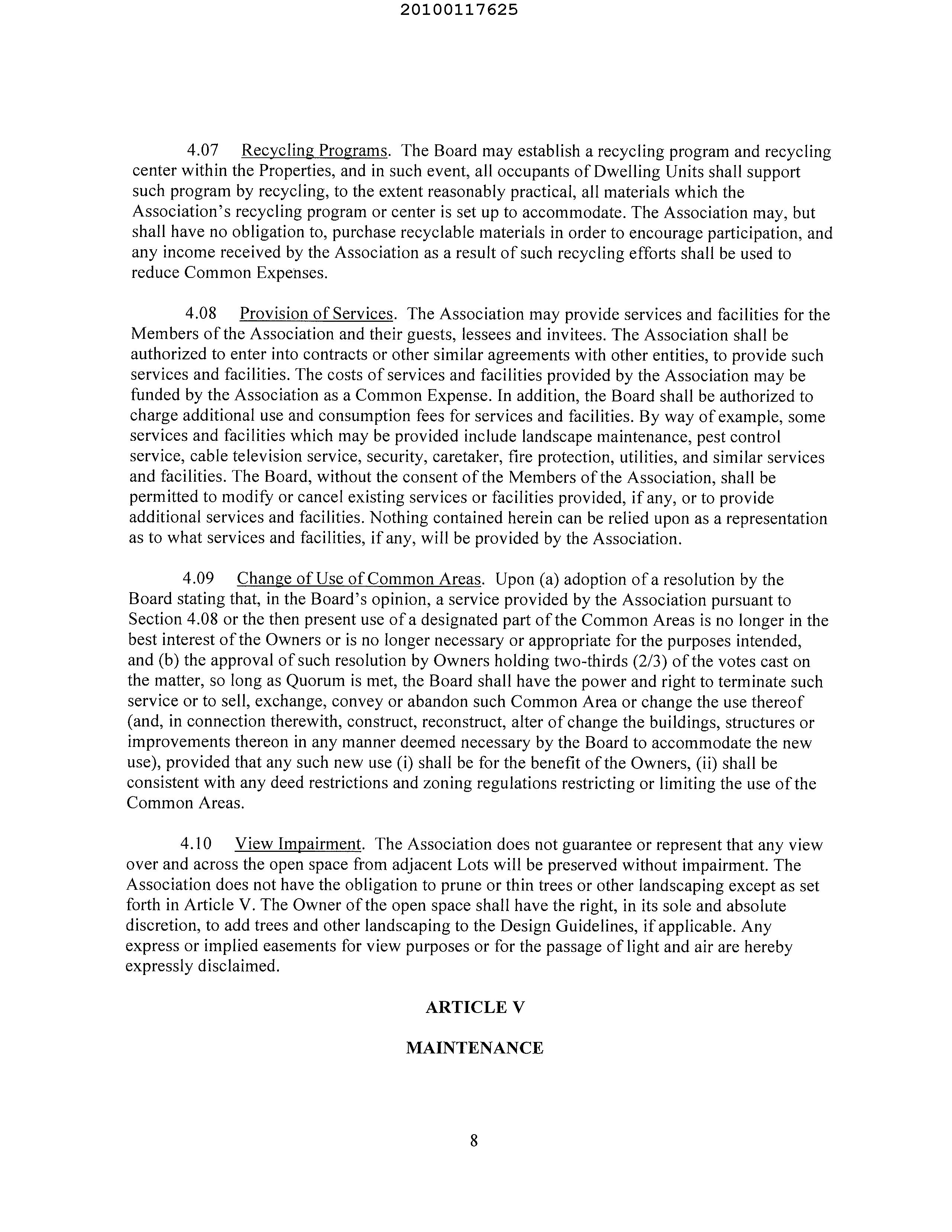 20100117625

4.07 Recycling Programs. The Board may establish a recycling program and recycling center within the Properties, and in such event, all occupants of Dwelling Units shall support such program by recycling, to the extent reasonably practical, all materials which the Association's recycling program or center is set up to accommodate. The Association may, but shall have no obligation to, purchase recyclable materials in order to encourage participation, and any income received by the Association as a result of such recycling efforts shall be used to reduce Common Expenses.

4.08 Provision of Services. The Association may provide services and facilities for the Members of the Association and their guests, lessees and invitees. The Association shall be authorized to enter into contracts or other similar agreements with other entities, to provide such services and facilities. The costs of services and facilities provided by the Association may be funded by the Association as a Common Expense. In addition, the Board shall be authorized to charge additional use and consumption fees for services and facilities. By way of example, some services and facilities which may be provided include landscape maintenance, pest control service, cable television service, security, caretaker, fire protection, utilities, and similar services and facilities. The Board, without the consent of the Members of the Association, shall be permitted to modify or cancel existing services or facilities provided, if any, or to provide additional services and facilities. Nothing contained herein can be relied upon as a representation as to what services and facilities, if any, will be provided by the Association.

4.09 Change of Use of Common Areas. Upon (a) adoption of a resolution by the Board stating that, in the Board's opinion, a service provided by the Association pursuant to Section 4.08 or the then present use of a designated part of the Common Areas is no longer in the best interest of the Owners or is no longer necessary or appropriate for the purposes intended, and (b) the approval of such resolution by Owners holding two-thirds (2/3) of the votes cast on the matter, so long as Quorum is met, the Board shall have the power and right to terminate such service or to sell, exchange, convey or abandon such Common Area or change the use thereof (and, in connection therewith, construct, reconstruct, alter of change the buildings, structures or improvements thereon in any manner deemed necessary by the Board to accommodate the new use), provided that any such new use (i) shall be for the benefit of the Owners, (ii) shall be consistent with any deed restrictions and zoning regulations restricting or limiting the use of the Common Areas.

4.10 View Impairment. The Association does not guarantee or represent that any view over and across the open space from adjacent Lots will be preserved without impairment. The Association does not have the obligation to prune or thin trees or other landscaping except as set forth in Article V. The Owner of the open space shall have the right, in its sole and absolute discretion, to add trees and other landscaping to the Design Guidelines, if applicable. Any express or implied easements for view purposes or for the passage of light and air are hereby expressly disclaimed.

ARTICLE V

MAINTENANCE

8